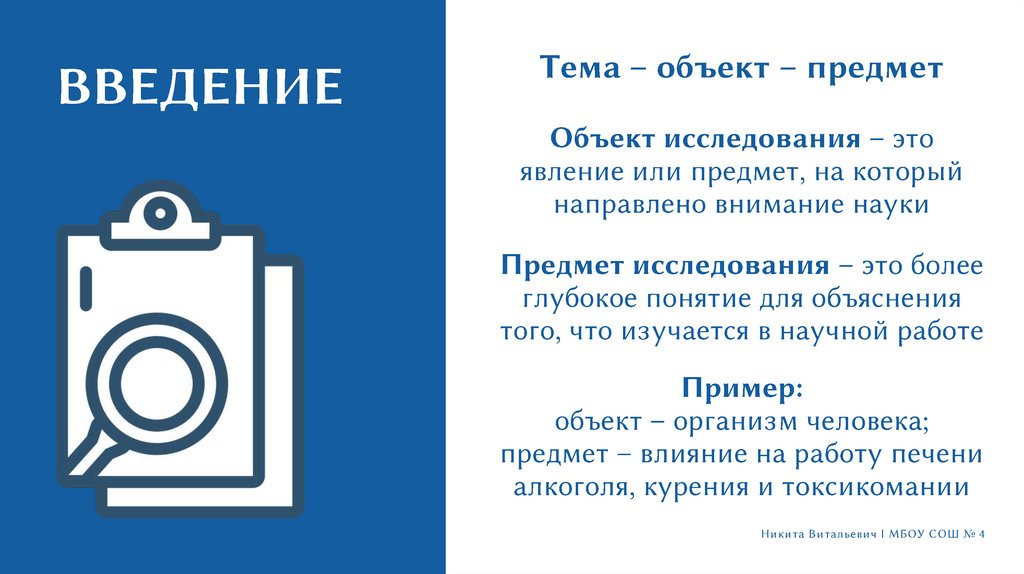 ВВЕДЕНИЕ

Тема – объект – предмет

Объект исследования – это явление или предмет, на который направлено внимание науки

Предмет исследования – это более глубокое понятие для объяснения того, что изучается в научной работе

Пример:
объект – организм человека;
предмет – влияние на работу печени алкоголя, курения и токсикомании

Никита Витальевич | МБОУ СОШ № 4